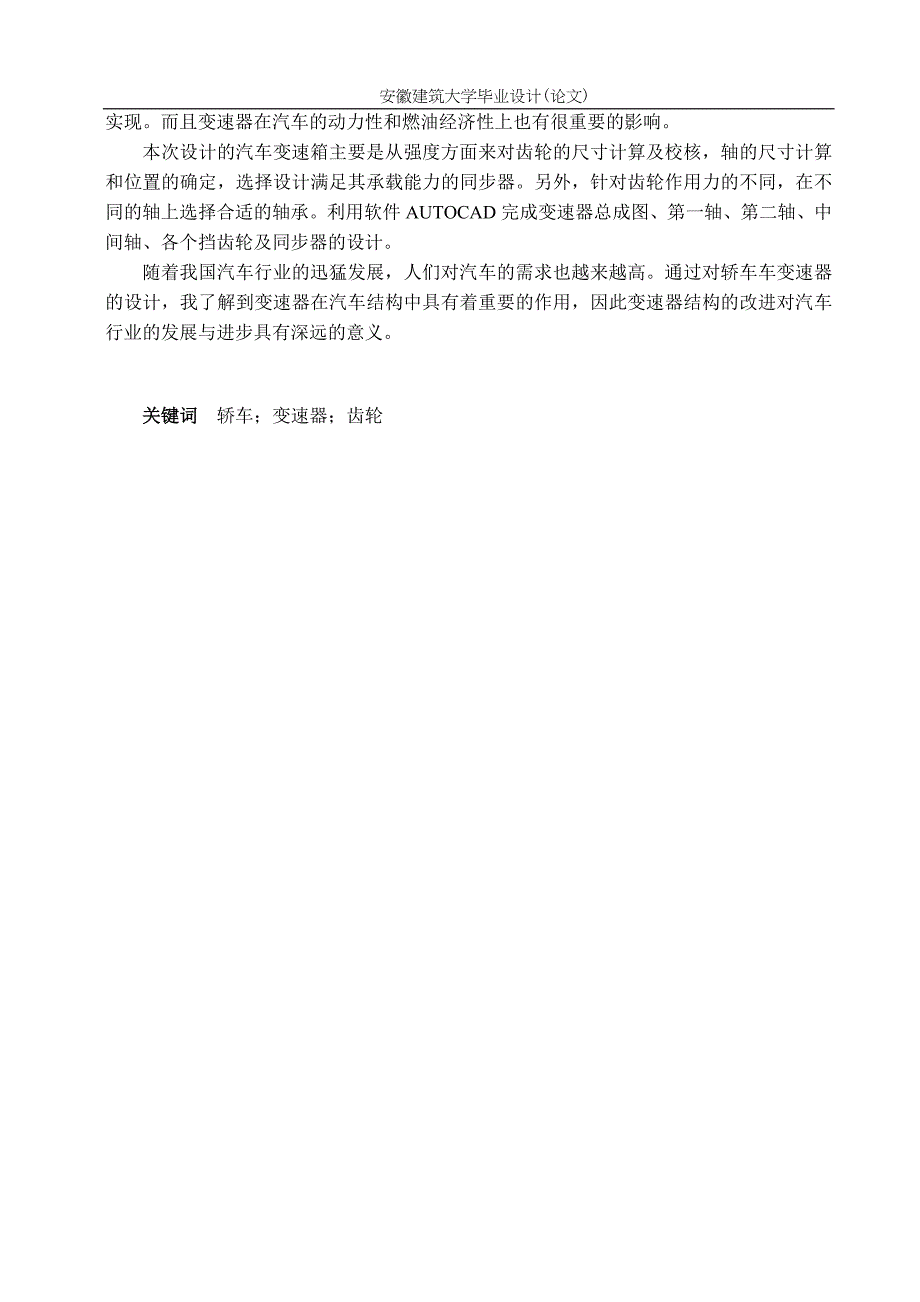 安徽建筑大学毕业设计(论文)

实现。而且变速器在汽车的动力性和燃油经济性上也有很重要的影响。

本次设计的汽车变速箱主要是从强度方面来对齿轮的尺寸计算及校核，轴的尺寸计算和位置的确定，选择设计满足其承载能力的同步器。另外，针对齿轮作用力的不同，在不同的轴上选择合适的轴承。利用软件 AUTOCAD 完成变速器总成图、第一轴、第二轴、中间轴、各个挡齿轮及同步器的设计。

随着我国汽车行业的迅猛发展，人们对汽车的需求也越来越高。通过对轿车车变速器的设计，我了解到变速器在汽车结构中具有着重要的作用，因此变速器结构的改进对汽车行业的发展与进步具有深远的意义。

关键词　轿车；变速器；齿轮